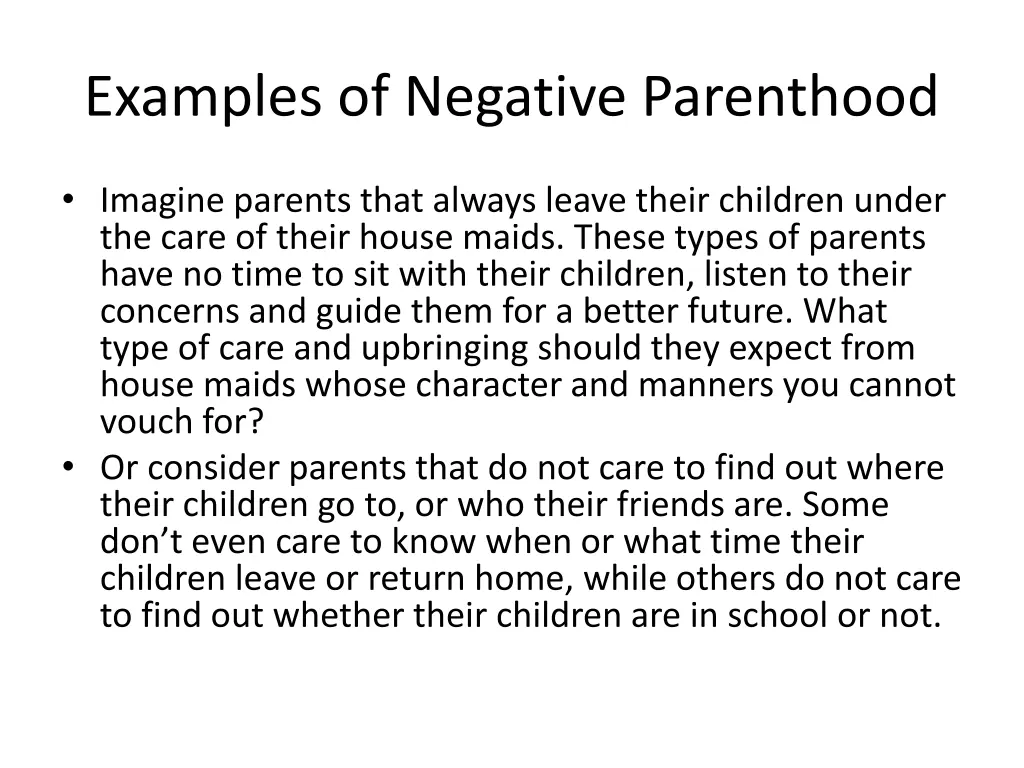 Examples of Negative Parenthood

• Imagine parents that always leave their children under the care of their house maids. These types of parents have no time to sit with their children, listen to their concerns and guide them for a better future. What type of care and upbringing should they expect from house maids whose character and manners you cannot vouch for?
• Or consider parents that do not care to find out where their children go to, or who their friends are. Some don’t even care to know when or what time their children leave or return home, while others do not care to find out whether their children are in school or not.